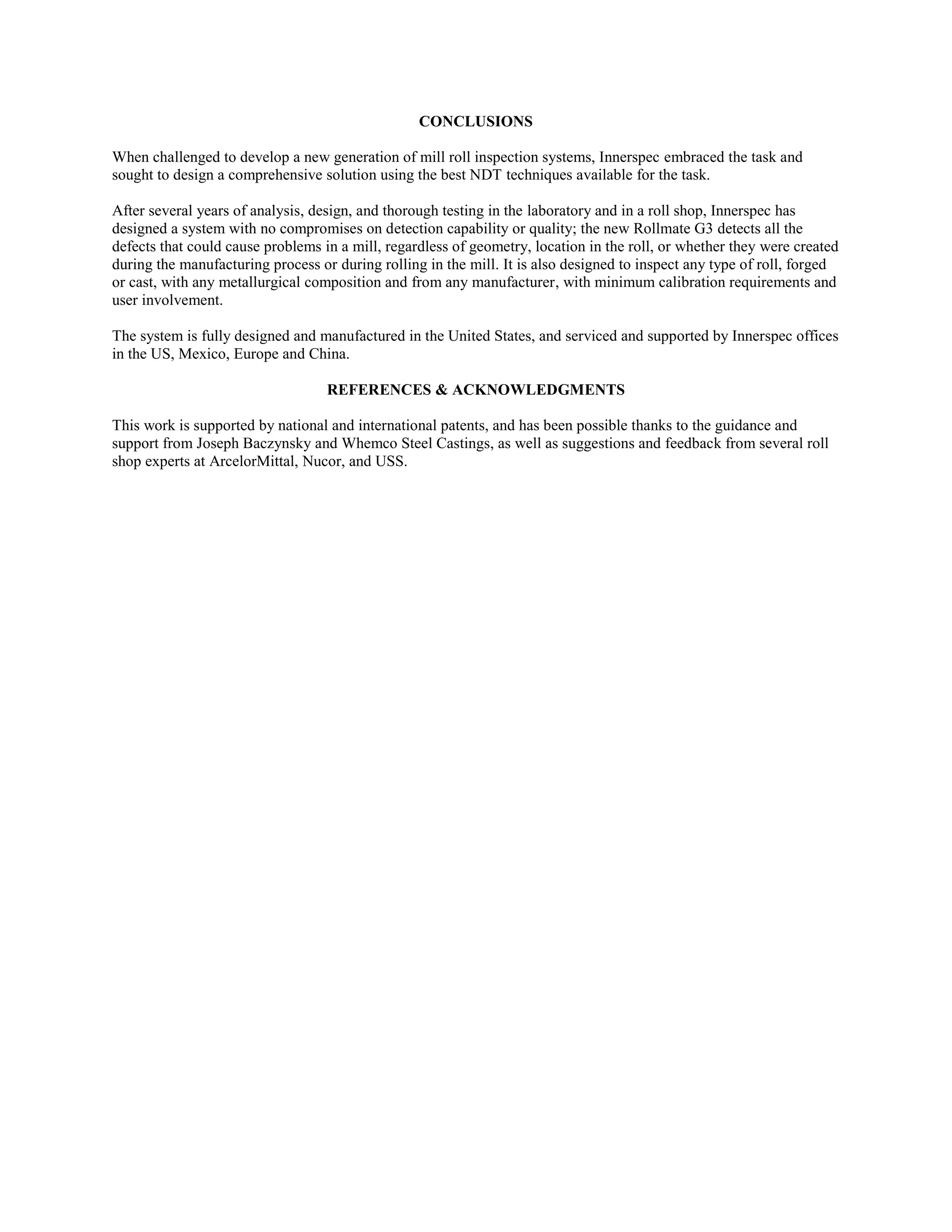 CONCLUSIONS

When challenged to develop a new generation of mill roll inspection systems, Innerspec embraced the task and sought to design a comprehensive solution using the best NDT techniques available for the task.

After several years of analysis, design, and thorough testing in the laboratory and in a roll shop, Innerspec has designed a system with no compromises on detection capability or quality; the new Rollmate G3 detects all the defects that could cause problems in a mill, regardless of geometry, location in the roll, or whether they were created during the manufacturing process or during rolling in the mill. It is also designed to inspect any type of roll, forged or cast, with any metallurgical composition and from any manufacturer, with minimum calibration requirements and user involvement.

The system is fully designed and manufactured in the United States, and serviced and supported by Innerspec offices in the US, Mexico, Europe and China.

REFERENCES & ACKNOWLEDGMENTS

This work is supported by national and international patents, and has been possible thanks to the guidance and support from Joseph Baczynsky and Whemco Steel Castings, as well as suggestions and feedback from several roll shop experts at ArcelorMittal, Nucor, and USS.